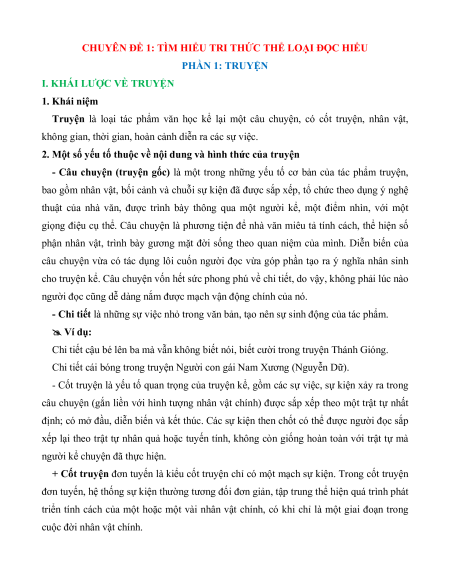 CHUYÊN ĐỀ 1: TÌM HIỂU TRI THỨC THỂ LOẠI ĐỌC HIỂU

PHẦN 1: TRUYỆN

I. KHÁI LƯỢC VỀ TRUYỆN

1. Khái niệm

Truyện là loại tác phẩm văn học kể lại một câu chuyện, có cốt truyện, nhân vật, không gian, thời gian, hoàn cảnh diễn ra các sự việc.

2. Một số yếu tố thuộc về nội dung và hình thức của truyện

- Câu chuyện (truyện gốc) là một trong những yếu tố cơ bản của tác phẩm truyện, bao gồm nhân vật, bối cảnh và chuỗi sự kiện đã được sắp xếp, tổ chức theo dụng ý nghệ thuật của nhà văn, được trình bày thông qua một người kể, một điểm nhìn, với một giọng điệu cụ thể. Câu chuyện là phương tiện để nhà văn miêu tả tính cách, thể hiện số phận nhân vật, trình bày gương mặt đời sống theo quan niệm của mình. Diễn biến của câu chuyện vừa có tác dụng lôi cuốn người đọc vừa góp phần tạo ra ý nghĩa nhân sinh cho truyện kể. Câu chuyện vốn hết sức phong phú về chi tiết, do vậy, không phải lúc nào người đọc cũng dễ dàng nắm được mạch vận động chính của nó.

- Chi tiết là những sự việc nhỏ trong văn bản, tạo nên sự sinh động của tác phẩm.

Ví dụ:

Chi tiết cậu bé lên ba mà vẫn không biết nói, biết cười trong truyện Thánh Gióng.

Chi tiết cái bóng trong truyện Người con gái Nam Xương (Nguyễn Dữ).

- Cốt truyện là yếu tố quan trọng của truyện kể, gồm các sự việc, sự kiện xảy ra trong câu chuyện (gắn liền với hình tượng nhân vật chính) được sắp xếp theo một trật tự nhất định; có mở đầu, diễn biến và kết thúc. Các sự kiện then chốt có thể được người đọc sắp xếp lại theo trật tự nhân quả hoặc tuyến tính, không còn giống hoàn toàn với trật tự mà người kể chuyện đã thực hiện.

+ Cốt truyện đơn tuyến là kiểu cốt truyện chỉ có một mạch sự kiện. Trong cốt truyện đơn tuyến, hệ thống sự kiện thường tương đối đơn giản, tập trung thể hiện quá trình phát triển tính cách của một hoặc một vài nhân vật chính, có khi chỉ là một giai đoạn trong cuộc đời nhân vật chính.